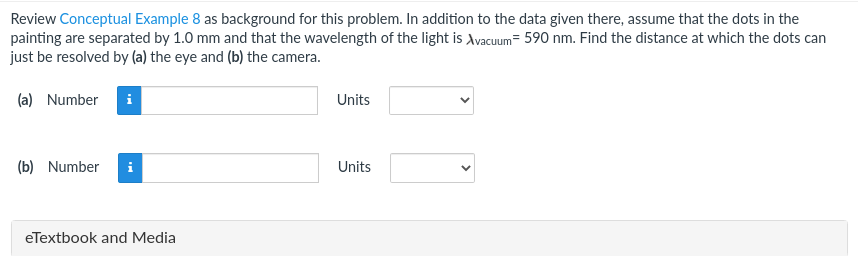 Review Conceptual Example 8 as background for this problem. In addition to the data given there, assume that the dots in the painting are separated by 1.0 mm and that the wavelength of the light is $\lambda_{vacuum}$= 590 nm. Find the distance at which the dots can just be resolved by (a) the eye and (b) the camera.

(a) Number i Units

(b) Number i Units

eTextbook and Media